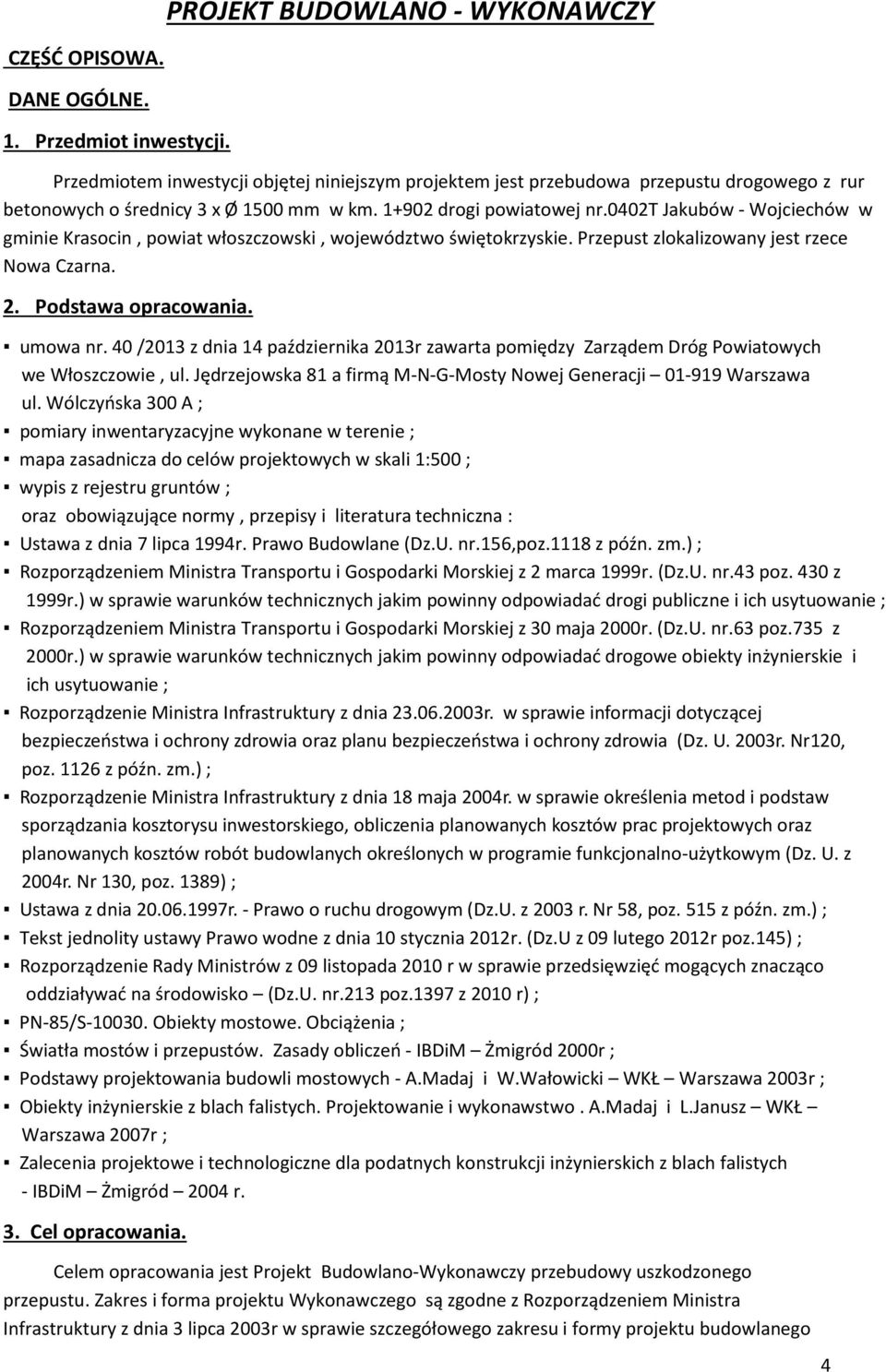 PROJEKT BUDOWLANO - WYKONAWCZY

CZĘŚĆ OPISOWA.

DANE OGÓLNE.

1. Przedmiot inwestycji.

Przedmiotem inwestycji objętej niniejszym projektem jest przebudowa przepustu drogowego z rur betonowych o średnicy 3 x Ø 1500 mm w km. 1+902 drogi powiatowej nr.0402T Jakubów - Wojciechów w gminie Krasocin , powiat włoszczowski , województwo świętokrzyskie. Przepust zlokalizowany jest rzece Nowa Czarna.

2. Podstawa opracowania.

▪ umowa nr. 40 /2013 z dnia 14 października 2013r zawarta pomiędzy Zarządem Dróg Powiatowych we Włoszczowie , ul. Jędrzejowska 81 a firmą M-N-G-Mosty Nowej Generacji – 01-919 Warszawa ul. Wólczyńska 300 A ;
▪ pomiary inwentaryzacyjne wykonane w terenie ;
▪ mapa zasadnicza do celów projektowych w skali 1:500 ;
▪ wypis z rejestru gruntów ;
oraz obowiązujące normy , przepisy i literatura techniczna :
▪ Ustawa z dnia 7 lipca 1994r. Prawo Budowlane (Dz.U. nr.156,poz.1118 z późn. zm.) ;
▪ Rozporządzeniem Ministra Transportu i Gospodarki Morskiej z 2 marca 1999r. (Dz.U. nr.43 poz. 430 z 1999r.) w sprawie warunków technicznych jakim powinny odpowiadać drogi publiczne i ich usytuowanie ;
▪ Rozporządzeniem Ministra Transportu i Gospodarki Morskiej z 30 maja 2000r. (Dz.U. nr.63 poz.735 z 2000r.) w sprawie warunków technicznych jakim powinny odpowiadać drogowe obiekty inżynierskie i ich usytuowanie ;
▪ Rozporządzenie Ministra Infrastruktury z dnia 23.06.2003r. w sprawie informacji dotyczącej bezpieczeństwa i ochrony zdrowia oraz planu bezpieczeństwa i ochrony zdrowia (Dz. U. 2003r. Nr120, poz. 1126 z późn. zm.) ;
▪ Rozporządzenie Ministra Infrastruktury z dnia 18 maja 2004r. w sprawie określenia metod i podstaw sporządzania kosztorysu inwestorskiego, obliczenia planowanych kosztów prac projektowych oraz planowanych kosztów robót budowlanych określonych w programie funkcjonalno-użytkowym (Dz. U. z 2004r. Nr 130, poz. 1389) ;
▪ Ustawa z dnia 20.06.1997r. - Prawo o ruchu drogowym (Dz.U. z 2003 r. Nr 58, poz. 515 z późn. zm.) ;
▪ Tekst jednolity ustawy Prawo wodne z dnia 10 stycznia 2012r. (Dz.U z 09 lutego 2012r poz.145) ;
▪ Rozporządzenie Rady Ministrów z 09 listopada 2010 r w sprawie przedsięwzięć mogących znacząco oddziaływać na środowisko – (Dz.U. nr.213 poz.1397 z 2010 r) ;
▪ PN-85/S-10030. Obiekty mostowe. Obciążenia ;
▪ Światła mostów i przepustów. Zasady obliczeń - IBDiM – Żmigród 2000r ;
▪ Podstawy projektowania budowli mostowych - A.Madaj i W.Wałowicki – WKŁ – Warszawa 2003r ;
▪ Obiekty inżynierskie z blach falistych. Projektowanie i wykonawstwo . A.Madaj i L.Janusz – WKŁ – Warszawa 2007r ;
▪ Zalecenia projektowe i technologiczne dla podatnych konstrukcji inżynierskich z blach falistych - IBDiM – Żmigród – 2004 r.

3. Cel opracowania.

Celem opracowania jest Projekt Budowlano-Wykonawczy przebudowy uszkodzonego przepustu. Zakres i forma projektu Wykonawczego są zgodne z Rozporządzeniem Ministra Infrastruktury z dnia 3 lipca 2003r w sprawie szczegółowego zakresu i formy projektu budowlanego

4